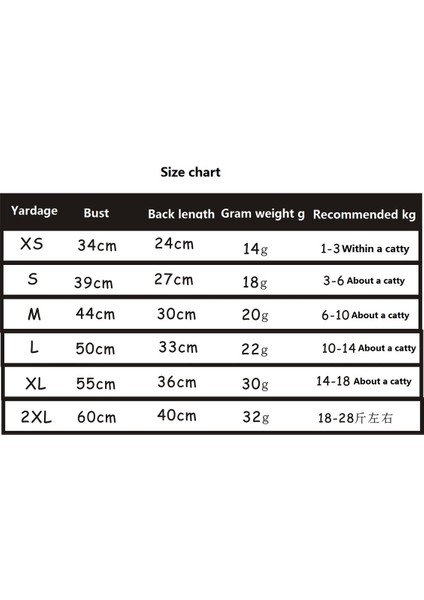 Size chart

| Yardage | Bust | Back length | Gram weight g | Recommended kg |
|---|---|---|---|---|
| XS | 34cm | 24cm | 14g | 1-3 Within a catty |
| S | 39cm | 27cm | 18g | 3-6 About a catty |
| M | 44cm | 30cm | 20g | 6-10 About a catty |
| L | 50cm | 33cm | 22g | 10-14 About a catty |
| XL | 55cm | 36cm | 30g | 14-18 About a catty |
| 2XL | 60cm | 40cm | 32g | 18-28斤左右 |